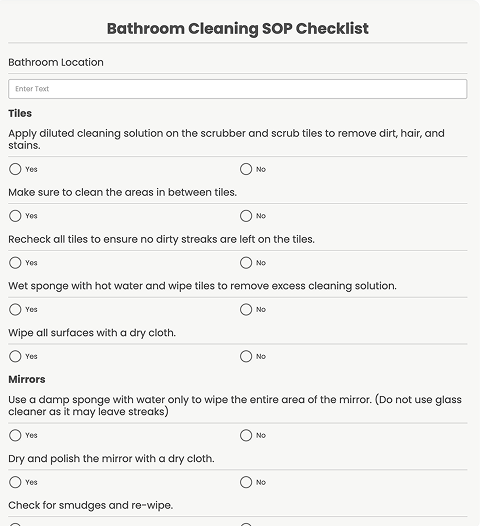 Bathroom Cleaning SOP Checklist

Bathroom Location

Enter Text

Tiles

Apply diluted cleaning solution on the scrubber and scrub tiles to remove dirt, hair, and stains.

Yes No

Make sure to clean the areas in between tiles.

Yes No

Recheck all tiles to ensure no dirty streaks are left on the tiles.

Yes No

Wet sponge with hot water and wipe tiles to remove excess cleaning solution.

Yes No

Wipe all surfaces with a dry cloth.

Yes No

Mirrors

Use a damp sponge with water only to wipe the entire area of the mirror. (Do not use glass cleaner as it may leave streaks)

Yes No

Dry and polish the mirror with a dry cloth.

Yes No

Check for smudges and re-wipe.